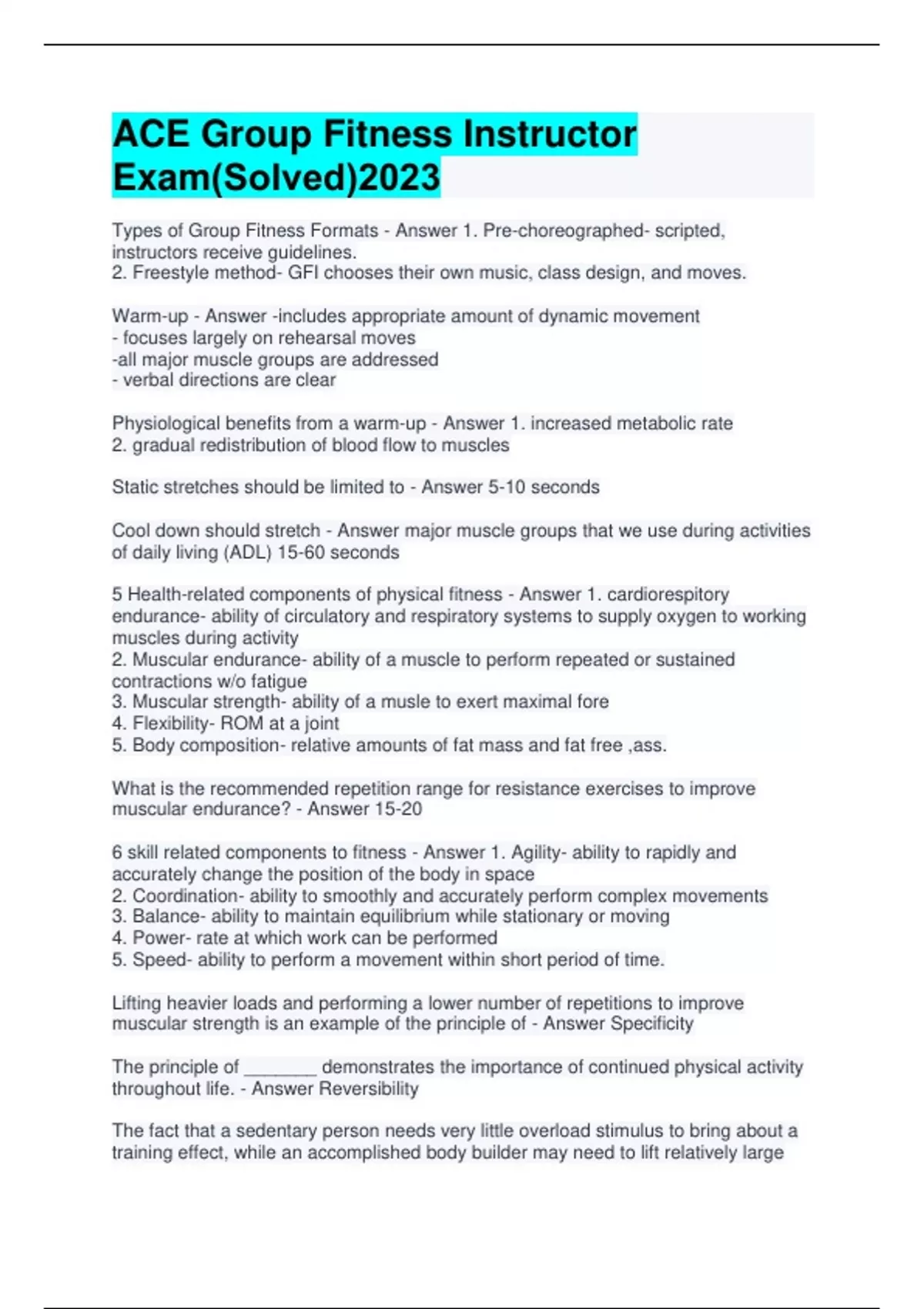 ACE Group Fitness Instructor Exam(Solved)2023

Types of Group Fitness Formats - Answer 1. Pre-choreographed- scripted, instructors receive guidelines.
2. Freestyle method- GFI chooses their own music, class design, and moves.

Warm-up - Answer -includes appropriate amount of dynamic movement
- focuses largely on rehearsal moves
-all major muscle groups are addressed
- verbal directions are clear

Physiological benefits from a warm-up - Answer 1. increased metabolic rate
2. gradual redistribution of blood flow to muscles

Static stretches should be limited to - Answer 5-10 seconds

Cool down should stretch - Answer major muscle groups that we use during activities of daily living (ADL) 15-60 seconds

5 Health-related components of physical fitness - Answer 1. cardiorespitory endurance- ability of circulatory and respiratory systems to supply oxygen to working muscles during activity
2. Muscular endurance- ability of a muscle to perform repeated or sustained contractions w/o fatigue
3. Muscular strength- ability of a musle to exert maximal fore
4. Flexibility- ROM at a joint
5. Body composition- relative amounts of fat mass and fat free ,ass.

What is the recommended repetition range for resistance exercises to improve muscular endurance? - Answer 15-20

6 skill related components to fitness - Answer 1. Agility- ability to rapidly and accurately change the position of the body in space
2. Coordination- ability to smoothly and accurately perform complex movements
3. Balance- ability to maintain equilibrium while stationary or moving
4. Power- rate at which work can be performed
5. Speed- ability to perform a movement within short period of time.

Lifting heavier loads and performing a lower number of repetitions to improve muscular strength is an example of the principle of - Answer Specificity

The principle of _______ demonstrates the importance of continued physical activity throughout life. - Answer Reversibility

The fact that a sedentary person needs very little overload stimulus to bring about a training effect, while an accomplished body builder may need to lift relatively large